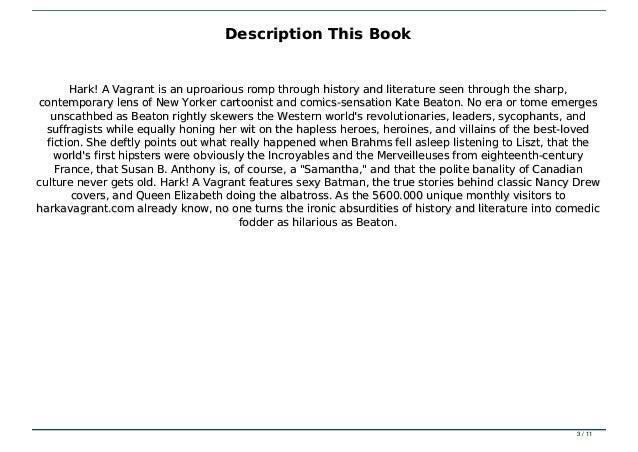 Description This Book

Hark! A Vagrant is an uproarious romp through history and literature seen through the sharp, contemporary lens of New Yorker cartoonist and comics-sensation Kate Beaton. No era or tome emerges unscathbed as Beaton rightly skewers the Western world's revolutionaries, leaders, sycophants, and suffragists while equally honing her wit on the hapless heroes, heroines, and villains of the best-loved fiction. She deftly points out what really happened when Brahms fell asleep listening to Liszt, that the world's first hipsters were obviously the Incroyables and the Merveilleuses from eighteenth-century France, that Susan B. Anthony is, of course, a "Samantha," and that the polite banality of Canadian culture never gets old. Hark! A Vagrant features sexy Batman, the true stories behind classic Nancy Drew covers, and Queen Elizabeth doing the albatross. As the 5600.000 unique monthly visitors to harkavagrant.com already know, no one turns the ironic absurdities of history and literature into comedic fodder as hilarious as Beaton.

3 / 11